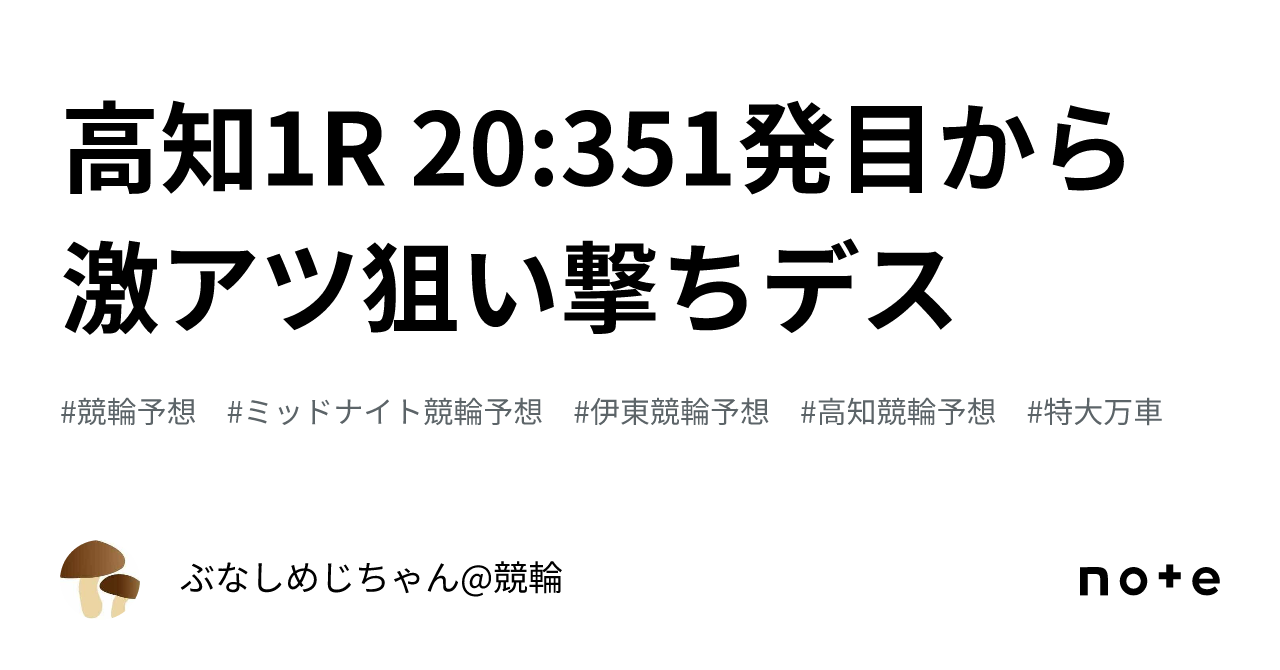 高知1R 20:351発目から激アツ狙い撃ちデス

#競輪予想　#ミッドナイト競輪予想　#伊東競輪予想　#高知競輪予想　#特大万車

ぶなしめじちゃん@競輪

note